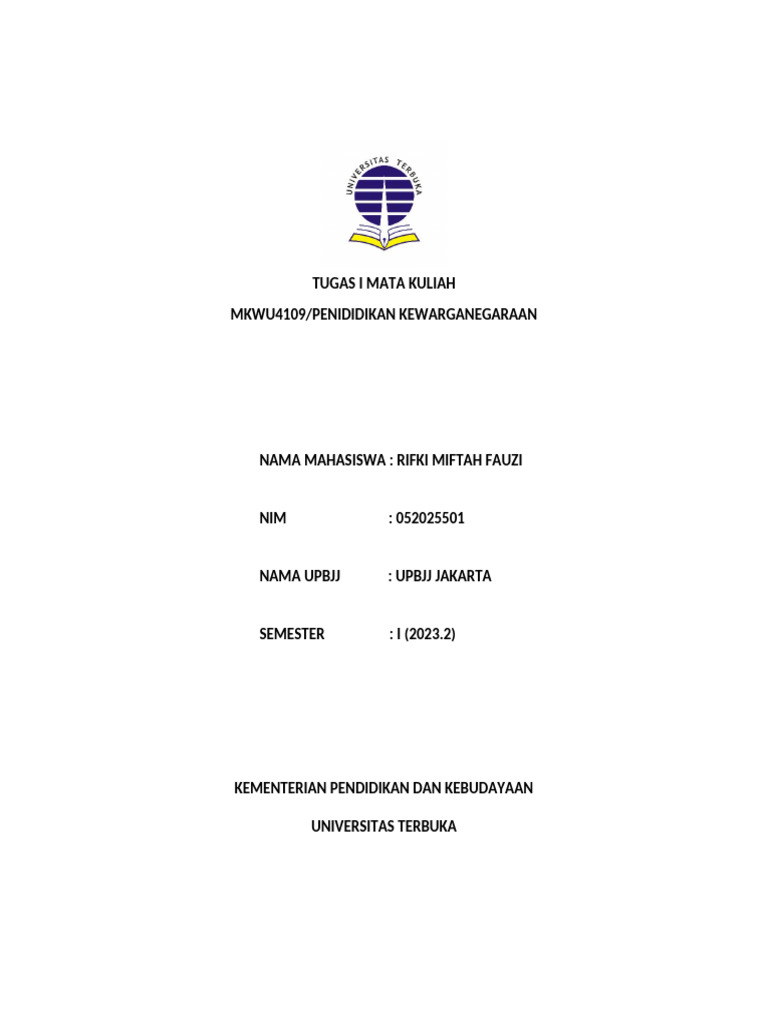 UNIVERSITAS TERBUKA

TUGAS I MATA KULIAH

MKWU4109/PENIDIDIKAN KEWARGANEGARAAN

NAMA MAHASISWA : RIFKI MIFTAH FAUZI

NIM : 052025501

NAMA UPBJJ : UPBJJ JAKARTA

SEMESTER : I (2023.2)

KEMENTERIAN PENDIDIKAN DAN KEBUDAYAAN

UNIVERSITAS TERBUKA